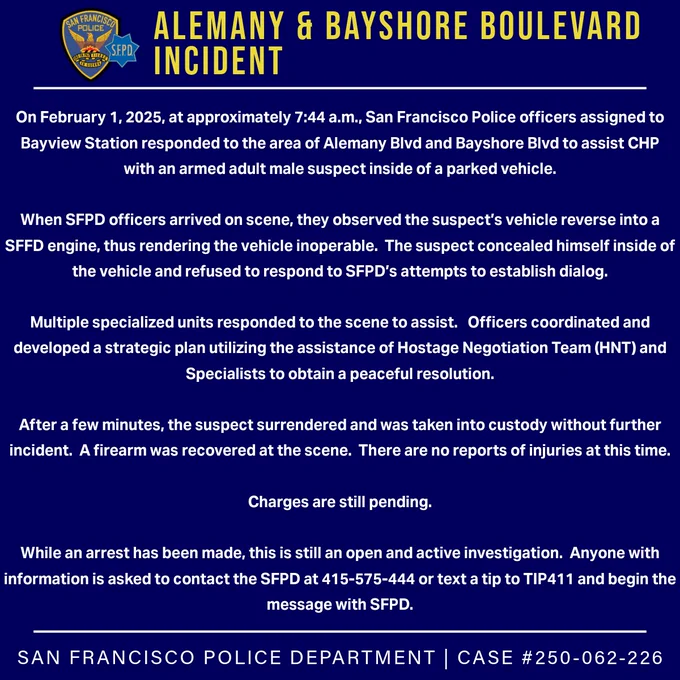 SAN FRANCISCO POLICE

SFPD

ALEMANY & BAYSHORE BOULEVARD INCIDENT

On February 1, 2025, at approximately 7:44 a.m., San Francisco Police officers assigned to Bayview Station responded to the area of Alemany Blvd and Bayshore Blvd to assist CHP with an armed adult male suspect inside of a parked vehicle.

When SFPD officers arrived on scene, they observed the suspect's vehicle reverse into a SFFD engine, thus rendering the vehicle inoperable. The suspect concealed himself inside of the vehicle and refused to respond to SFPD's attempts to establish dialog.

Multiple specialized units responded to the scene to assist. Officers coordinated and developed a strategic plan utilizing the assistance of Hostage Negotiation Team (HNT) and Specialists to obtain a peaceful resolution.

After a few minutes, the suspect surrendered and was taken into custody without further incident. A firearm was recovered at the scene. There are no reports of injuries at this time.

Charges are still pending.

While an arrest has been made, this is still an open and active investigation. Anyone with information is asked to contact the SFPD at 415-575-444 or text a tip to TIP411 and begin the message with SFPD.

SAN FRANCISCO POLICE DEPARTMENT | CASE #250-062-226